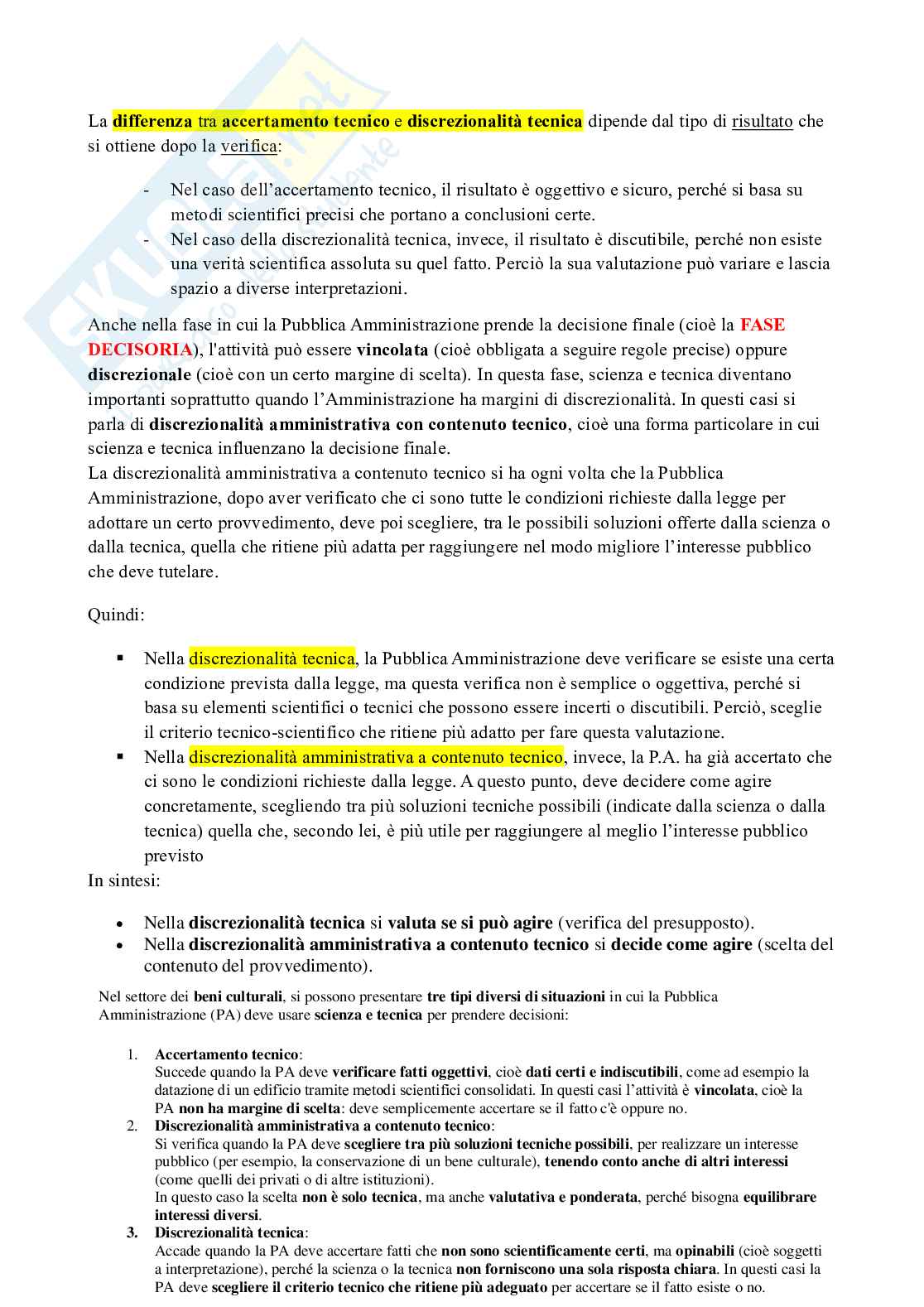 La differenza tra accertamento tecnico e discrezionalità tecnica dipende dal tipo di risultato che si ottiene dopo la verifica:

- Nel caso dell'accertamento tecnico, il risultato è oggettivo e sicuro, perché si basa su metodi scientifici precisi che portano a conclusioni certe.
- Nel caso della discrezionalità tecnica, invece, il risultato è discutibile, perché non esiste una verità scientifica assoluta su quel fatto. Perciò la sua valutazione può variare e lascia spazio a diverse interpretazioni.

Anche nella fase in cui la Pubblica Amministrazione prende la decisione finale (cioè la FASE DECISORIA), l'attività può essere vincolata (cioè obbligata a seguire regole precise) oppure discrezionale (cioè con un certo margine di scelta). In questa fase, scienza e tecnica diventano importanti soprattutto quando l'Amministrazione ha margini di discrezionalità. In questi casi si parla di discrezionalità amministrativa con contenuto tecnico, cioè una forma particolare in cui scienza e tecnica influenzano la decisione finale.
La discrezionalità amministrativa a contenuto tecnico si ha ogni volta che la Pubblica Amministrazione, dopo aver verificato che ci sono tutte le condizioni richieste dalla legge per adottare un certo provvedimento, deve poi scegliere, tra le possibili soluzioni offerte dalla scienza o dalla tecnica, quella che ritiene più adatta per raggiungere nel modo migliore l'interesse pubblico che deve tutelare.

Quindi:

▪ Nella discrezionalità tecnica, la Pubblica Amministrazione deve verificare se esiste una certa condizione prevista dalla legge, ma questa verifica non è semplice o oggettiva, perché si basa su elementi scientifici o tecnici che possono essere incerti o discutibili. Perciò, sceglie il criterio tecnico-scientifico che ritiene più adatto per fare questa valutazione.
▪ Nella discrezionalità amministrativa a contenuto tecnico, invece, la P.A. ha già accertato che ci sono le condizioni richieste dalla legge. A questo punto, deve decidere come agire concretamente, scegliendo tra più soluzioni tecniche possibili (indicate dalla scienza o dalla tecnica) quella che, secondo lei, è più utile per raggiungere al meglio l'interesse pubblico previsto

In sintesi:

• Nella discrezionalità tecnica si valuta se si può agire (verifica del presupposto).
• Nella discrezionalità amministrativa a contenuto tecnico si decide come agire (scelta del contenuto del provvedimento).

Nel settore dei beni culturali, si possono presentare tre tipi diversi di situazioni in cui la Pubblica Amministrazione (PA) deve usare scienza e tecnica per prendere decisioni:

1. Accertamento tecnico:
Succede quando la PA deve verificare fatti oggettivi, cioè dati certi e indiscutibili, come ad esempio la datazione di un edificio tramite metodi scientifici consolidati. In questi casi l'attività è vincolata, cioè la PA non ha margine di scelta: deve semplicemente accertare se il fatto c'è oppure no.
2. Discrezionalità amministrativa a contenuto tecnico:
Si verifica quando la PA deve scegliere tra più soluzioni tecniche possibili, per realizzare un interesse pubblico (per esempio, la conservazione di un bene culturale), tenendo conto anche di altri interessi (come quelli dei privati o di altre istituzioni).
In questo caso la scelta non è solo tecnica, ma anche valutativa e ponderata, perché bisogna equilibrare interessi diversi.
3. Discrezionalità tecnica:
Accade quando la PA deve accertare fatti che non sono scientificamente certi, ma opinabili (cioè soggetti a interpretazione), perché la scienza o la tecnica non forniscono una sola risposta chiara. In questi casi la PA deve scegliere il criterio tecnico che ritiene più adeguato per accertare se il fatto esiste o no.